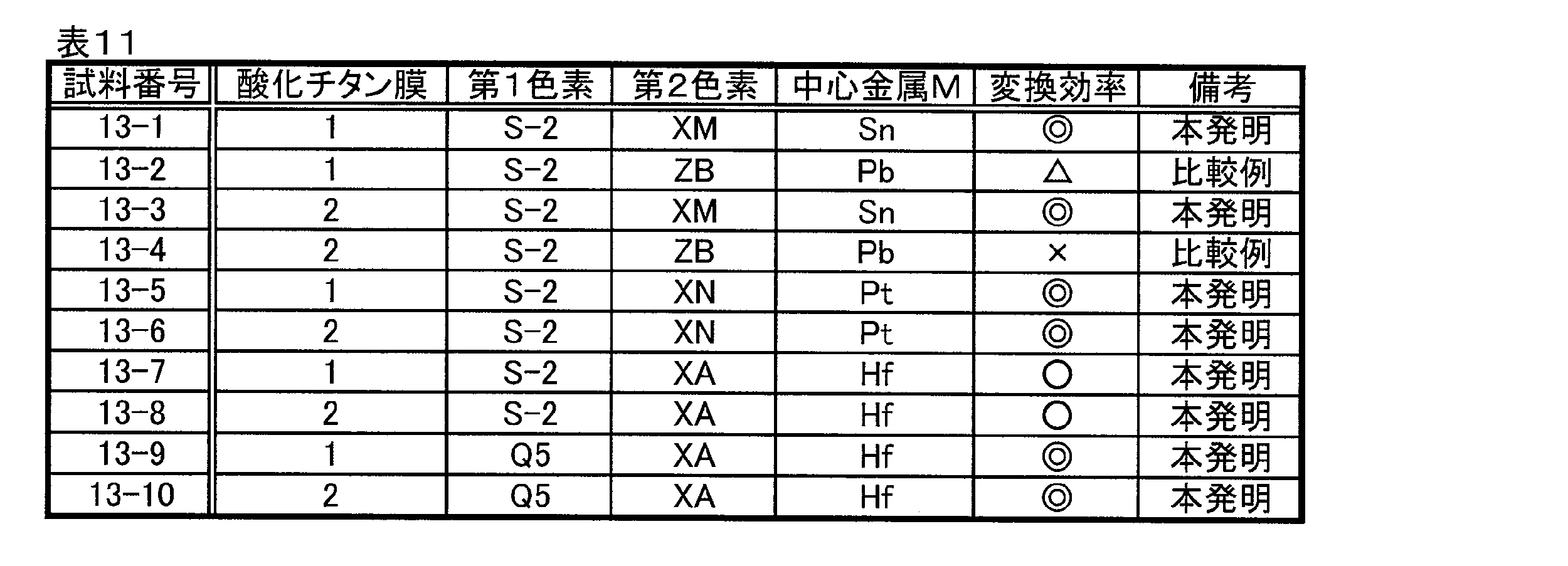 表11

| 試料番号 | 酸化チタン膜 | 第1色素 | 第2色素 | 中心金属M | 変換効率 | 備考 |
|---|---|---|---|---|---|---|
| 13-1 | 1 | S-2 | XM | Sn | ◎ | 本発明 |
| 13-2 | 1 | S-2 | ZB | Pb | △ | 比較例 |
| 13-3 | 2 | S-2 | XM | Sn | ◎ | 本発明 |
| 13-4 | 2 | S-2 | ZB | Pb | × | 比較例 |
| 13-5 | 1 | S-2 | XN | Pt | ◎ | 本発明 |
| 13-6 | 2 | S-2 | XN | Pt | ◎ | 本発明 |
| 13-7 | 1 | S-2 | XA | Hf | ○ | 本発明 |
| 13-8 | 2 | S-2 | XA | Hf | ○ | 本発明 |
| 13-9 | 1 | Q5 | XA | Hf | ◎ | 本発明 |
| 13-10 | 2 | Q5 | XA | Hf | ◎ | 本発明 |